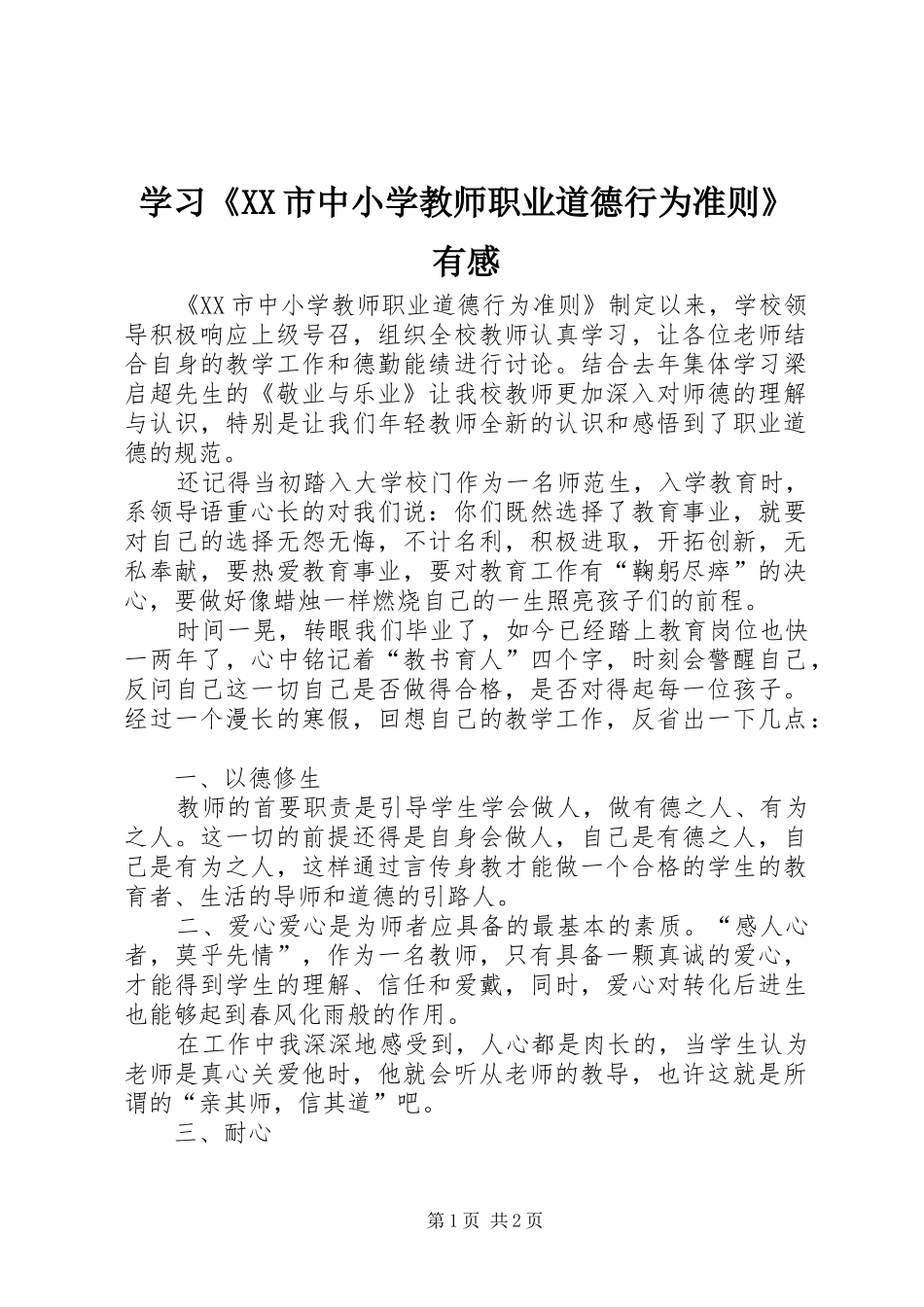 学习《XX市中小学教师职业道德行为准则》有感

《XX市中小学教师职业道德行为准则》制定以来，学校领导积极响应上级号召，组织全校教师认真学习，让各位老师结合自身的教学工作和德勤能绩进行讨论。结合去年集体学习梁启超先生的《敬业与乐业》让我校教师更加深入对师德的理解与认识，特别是让我们年轻教师全新的认识和感悟到了职业道德的规范。

还记得当初踏入大学校门作为一名师范生，入学教育时，系领导语重心长的对我们说：你们既然选择了教育事业，就要对自己的选择无怨无悔，不计名利，积极进取，开拓创新，无私奉献，要热爱教育事业，要对教育工作有“鞠躬尽瘁”的决心，要做好像蜡烛一样燃烧自己的一生照亮孩子们的前程。

时间一晃，转眼我们毕业了，如今已经踏上教育岗位也快一两年了，心中铭记着“教书育人”四个字，时刻会警醒自己，反问自己这一切自己是否做得合格，是否对得起每一位孩子。经过一个漫长的寒假，回想自己的教学工作，反省出一下几点：

一、以德修生

教师的首要职责是引导学生学会做人，做有德之人、有为之人。这一切的前提还得是自身会做人，自己是有德之人，自己是有为之人，这样通过言传身教才能做一个合格的学生的教育者、生活的导师和道德的引路人。

二、爱心爱心是为师者应具备的最基本的素质。“感人心者，莫乎先情”，作为一名教师，只有具备一颗真诚的爱心，才能得到学生的理解、信任和爱戴，同时，爱心对转化后进生也能够起到春风化雨般的作用。

在工作中我深深地感受到，人心都是肉长的，当学生认为老师是真心关爱他时，他就会听从老师的教导，也许这就是所谓的“亲其师，信其道”吧。

三、耐心

第1页 共2页